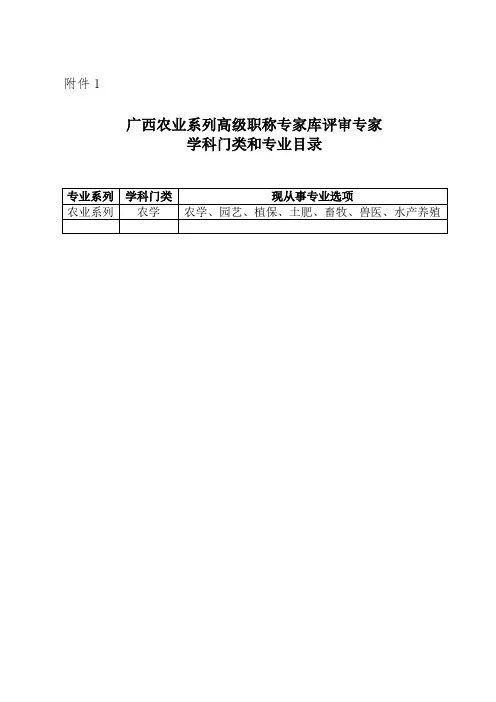 附件1

广西农业系列高级职称专家库评审专家
学科门类和专业目录

| 专业系列 | 学科门类 | 现从事专业选项 |
|---|---|---|
| 农业系列 | 农学 | 农学、园艺、植保、土肥、畜牧、兽医、水产养殖 |
|  |  |  |